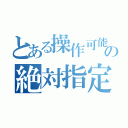 とある操作可能の
絶対指定